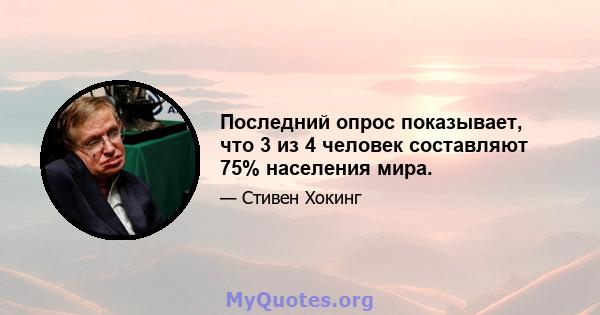 Последний опрос показывает, что 3 из 4 человек составляют 75% населения мира.

— Стивен Хокинг

MyQuotes.org